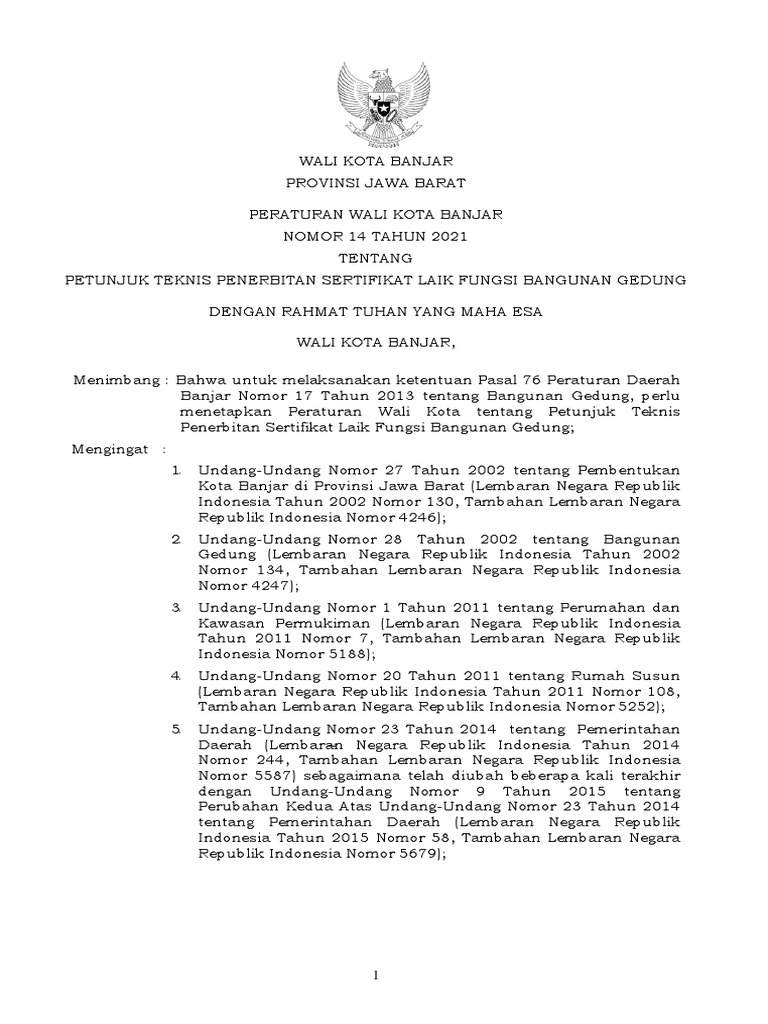 WALI KOTA BANJAR
PROVINSI JAWA BARAT

PERATURAN WALI KOTA BANJAR
NOMOR 14 TAHUN 2021
TENTANG
PETUNJUK TEKNIS PENERBITAN SERTIFIKAT LAIK FUNGSI BANGUNAN GEDUNG

DENGAN RAHMAT TUHAN YANG MAHA ESA

WALI KOTA BANJAR,

Menimbang : Bahwa untuk melaksanakan ketentuan Pasal 76 Peraturan Daerah Banjar Nomor 17 Tahun 2013 tentang Bangunan Gedung, perlu menetapkan Peraturan Wali Kota tentang Petunjuk Teknis Penerbitan Sertifikat Laik Fungsi Bangunan Gedung;

Mengingat :

1. Undang-Undang Nomor 27 Tahun 2002 tentang Pembentukan Kota Banjar di Provinsi Jawa Barat (Lembaran Negara Republik Indonesia Tahun 2002 Nomor 130, Tambahan Lembaran Negara Republik Indonesia Nomor 4246);

2. Undang-Undang Nomor 28 Tahun 2002 tentang Bangunan Gedung (Lembaran Negara Republik Indonesia Tahun 2002 Nomor 134, Tambahan Lembaran Negara Republik Indonesia Nomor 4247);

3. Undang-Undang Nomor 1 Tahun 2011 tentang Perumahan dan Kawasan Permukiman (Lembaran Negara Republik Indonesia Tahun 2011 Nomor 7, Tambahan Lembaran Negara Republik Indonesia Nomor 5188);

4. Undang-Undang Nomor 20 Tahun 2011 tentang Rumah Susun (Lembaran Negara Republik Indonesia Tahun 2011 Nomor 108, Tambahan Lembaran Negara Republik Indonesia Nomor 5252);

5. Undang-Undang Nomor 23 Tahun 2014 tentang Pemerintahan Daerah (Lembaran Negara Republik Indonesia Tahun 2014 Nomor 244, Tambahan Lembaran Negara Republik Indonesia Nomor 5587) sebagaimana telah diubah beberapa kali terakhir dengan Undang-Undang Nomor 9 Tahun 2015 tentang Perubahan Kedua Atas Undang-Undang Nomor 23 Tahun 2014 tentang Pemerintahan Daerah (Lembaran Negara Republik Indonesia Tahun 2015 Nomor 58, Tambahan Lembaran Negara Republik Indonesia Nomor 5679);

1